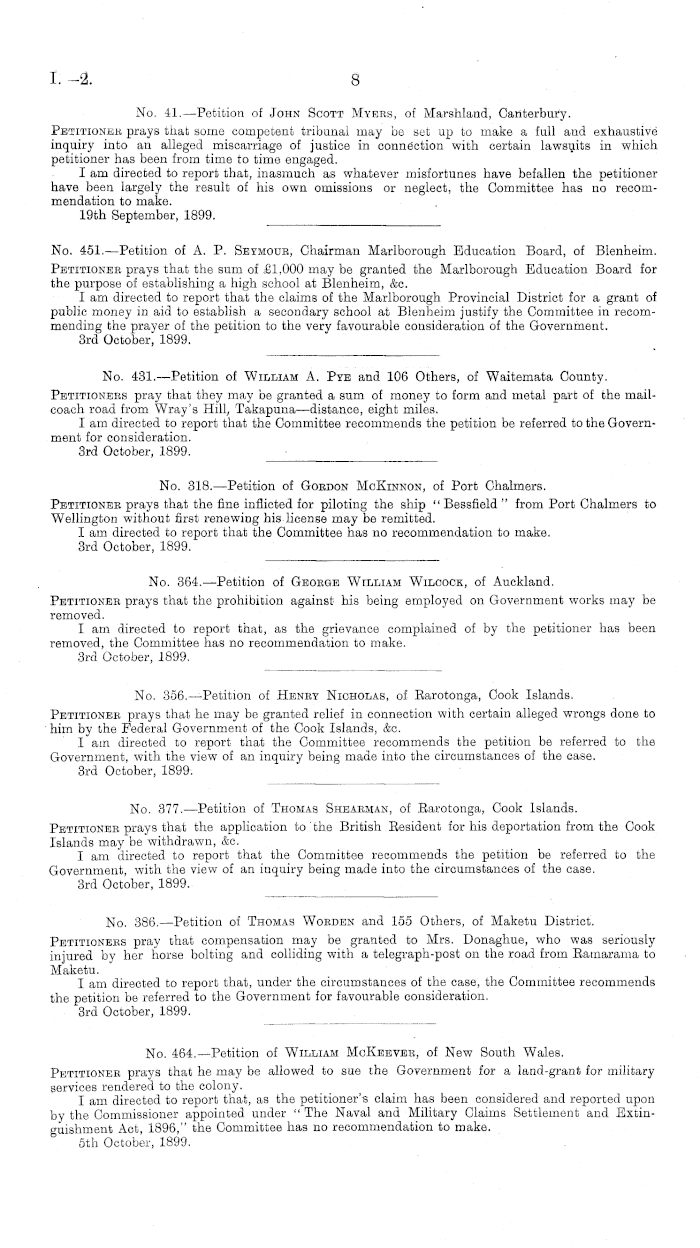 I.—2.

8

No. 41.—Petition of John Scott Myers, of Marshland, Canterbury.

Petitioner prays that some competent tribunal may be set up to make a full and exhaustive inquiry into an alleged miscarriage of justice in connection with certain lawsuits in which petitioner has been from time to time engaged.

I am directed to report that, inasmuch as whatever misfortunes have befallen the petitioner have been largely the result of his own omissions or neglect, the Committee has no recommendation to make.

19th September, 1899.

No. 451.—Petition of A. P. Seymour, Chairman Marlborough Education Board, of Blenheim.

Petitioner prays that the sum of £1,000 may be granted the Marlborough Education Board for the purpose of establishing a high school at Blenheim, &c.

I am directed to report that the claims of the Marlborough Provincial District for a grant of public money in aid to establish a secondary school at Blenheim justify the Committee in recommending the prayer of the petition to the very favourable consideration of the Government.

3rd October, 1899.

No. 431.—Petition of William A. Pye and 106 Others, of Waitemata County.

Petitioners pray that they may be granted a sum of money to form and metal part of the mail-coach road from Wray's Hill, Takapuna—distance, eight miles.

I am directed to report that the Committee recommends the petition be referred to the Government for consideration.

3rd October, 1899.

No. 318.—Petition of Gordon McKinnon, of Port Chalmers.

Petitioner prays that the fine inflicted for piloting the ship "Bessfield" from Port Chalmers to Wellington without first renewing his license may be remitted.

I am directed to report that the Committee has no recommendation to make.

3rd October, 1899.

No. 364.—Petition of George William Wilcock, of Auckland.

Petitioner prays that the prohibition against his being employed on Government works may be removed.

I am directed to report that, as the grievance complained of by the petitioner has been removed, the Committee has no recommendation to make.

3rd October, 1899.

No. 356.—Petition of Henry Nicholas, of Rarotonga, Cook Islands.

Petitioner prays that he may be granted relief in connection with certain alleged wrongs done to him by the Federal Government of the Cook Islands, &c.

I am directed to report that the Committee recommends the petition be referred to the Government, with the view of an inquiry being made into the circumstances of the case.

3rd October, 1899.

No. 377.—Petition of Thomas Shearman, of Rarotonga, Cook Islands.

Petitioner prays that the application to the British Resident for his deportation from the Cook Islands may be withdrawn, &c.

I am directed to report that the Committee recommends the petition be referred to the Government, with the view of an inquiry being made into the circumstances of the case.

3rd October, 1899.

No. 386.—Petition of Thomas Worden and 155 Others, of Maketu District.

Petitioners pray that compensation may be granted to Mrs. Donaghue, who was seriously injured by her horse bolting and colliding with a telegraph-post on the road from Ramarama to Maketu.

I am directed to report that, under the circumstances of the case, the Committee recommends the petition be referred to the Government for favourable consideration.

3rd October, 1899.

No. 464.—Petition of William McKeever, of New South Wales.

Petitioner prays that he may be allowed to sue the Government for a land-grant for military services rendered to the colony.

I am directed to report that, as the petitioner's claim has been considered and reported upon by the Commissioner appointed under "The Naval and Military Claims Settlement and Extinguishment Act, 1896," the Committee has no recommendation to make.

5th October, 1899.